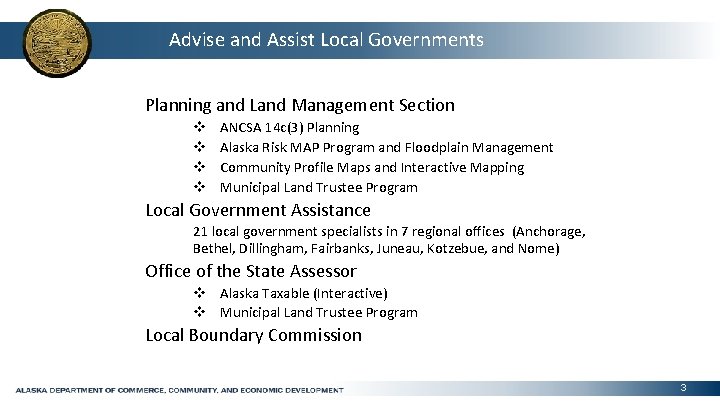 Advise and Assist Local Governments

Planning and Land Management Section

❖ ANCSA 14c(3) Planning
❖ Alaska Risk MAP Program and Floodplain Management
❖ Community Profile Maps and Interactive Mapping
❖ Municipal Land Trustee Program

Local Government Assistance

21 local government specialists in 7 regional offices (Anchorage, Bethel, Dillingham, Fairbanks, Juneau, Kotzebue, and Nome)

Office of the State Assessor

❖ Alaska Taxable (Interactive)
❖ Municipal Land Trustee Program

Local Boundary Commission

ALASKA DEPARTMENT OF COMMERCE, COMMUNITY, AND ECONOMIC DEVELOPMENT

3